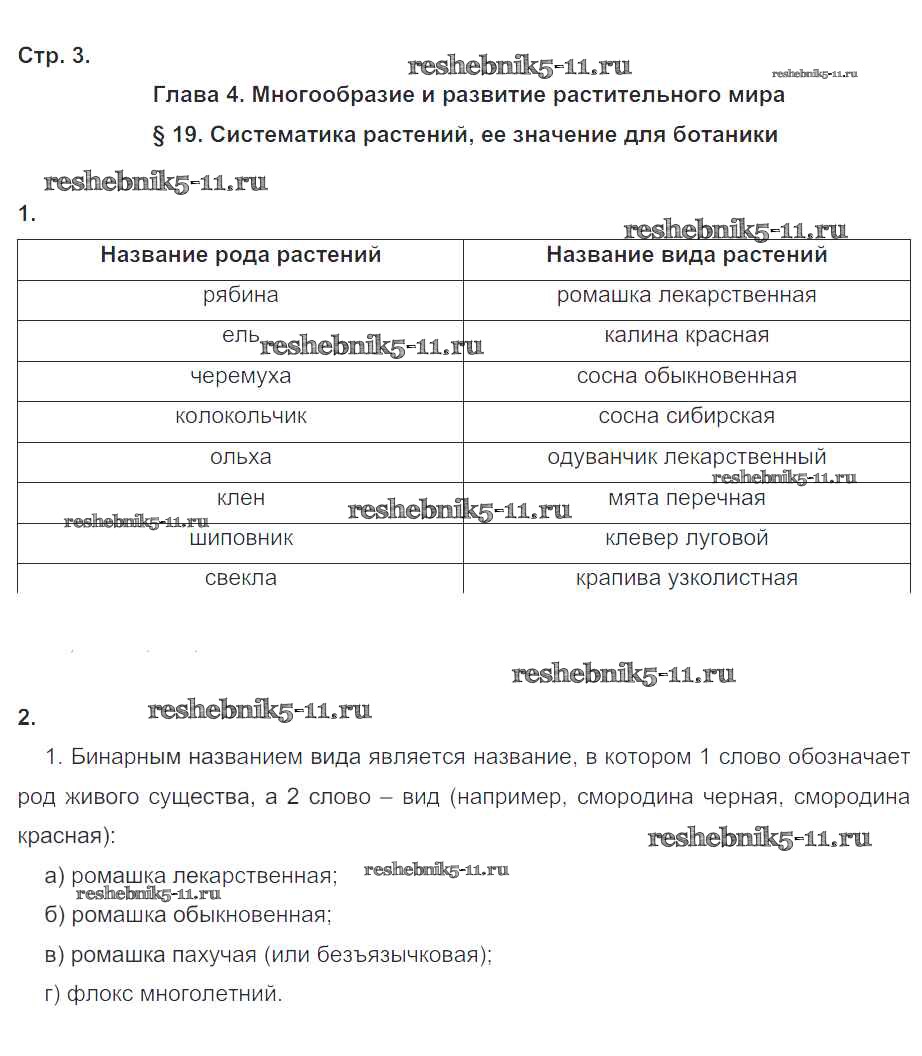 Стр. 3.

reshebnik5-11.ru

reshebnik5-11.ru

Глава 4. Многообразие и развитие растительного мира

§ 19. Систематика растений, ее значение для ботаники

reshebnik5-11.ru

1.

reshebnik5-11.ru

| Название рода растений | Название вида растений |
|---|---|
| рябина | ромашка лекарственная |
| ель | калина красная |
| черемуха | сосна обыкновенная |
| колокольчик | сосна сибирская |
| ольха | одуванчик лекарственный |
| клен | мята перечная |
| шиповник | клевер луговой |
| свекла | крапива узколистная |

reshebnik5-11.ru

reshebnik5-11.ru

reshebnik5-11.ru

reshebnik5-11.ru

reshebnik5-11.ru

2.

reshebnik5-11.ru

1. Бинарным названием вида является название, в котором 1 слово обозначает род живого существа, а 2 слово – вид (например, смородина черная, смородина красная):

reshebnik5-11.ru

а) ромашка лекарственная;

reshebnik5-11.ru

reshebnik5-11.ru

б) ромашка обыкновенная;

в) ромашка пахучая (или безъязычковая);

г) флокс многолетний.